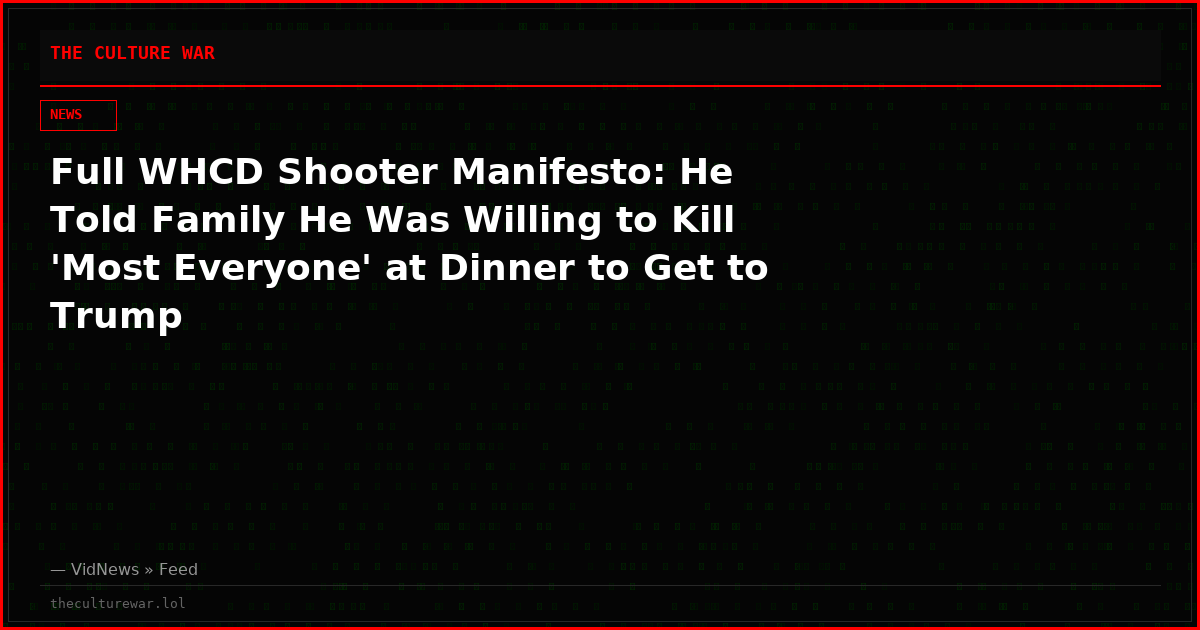 THE CULTURE WAR

NEWS

Full WHCD Shooter Manifesto: He Told Family He Was Willing to Kill 'Most Everyone' at Dinner to Get to Trump

— VidNews » Feed

theculturewar.lol